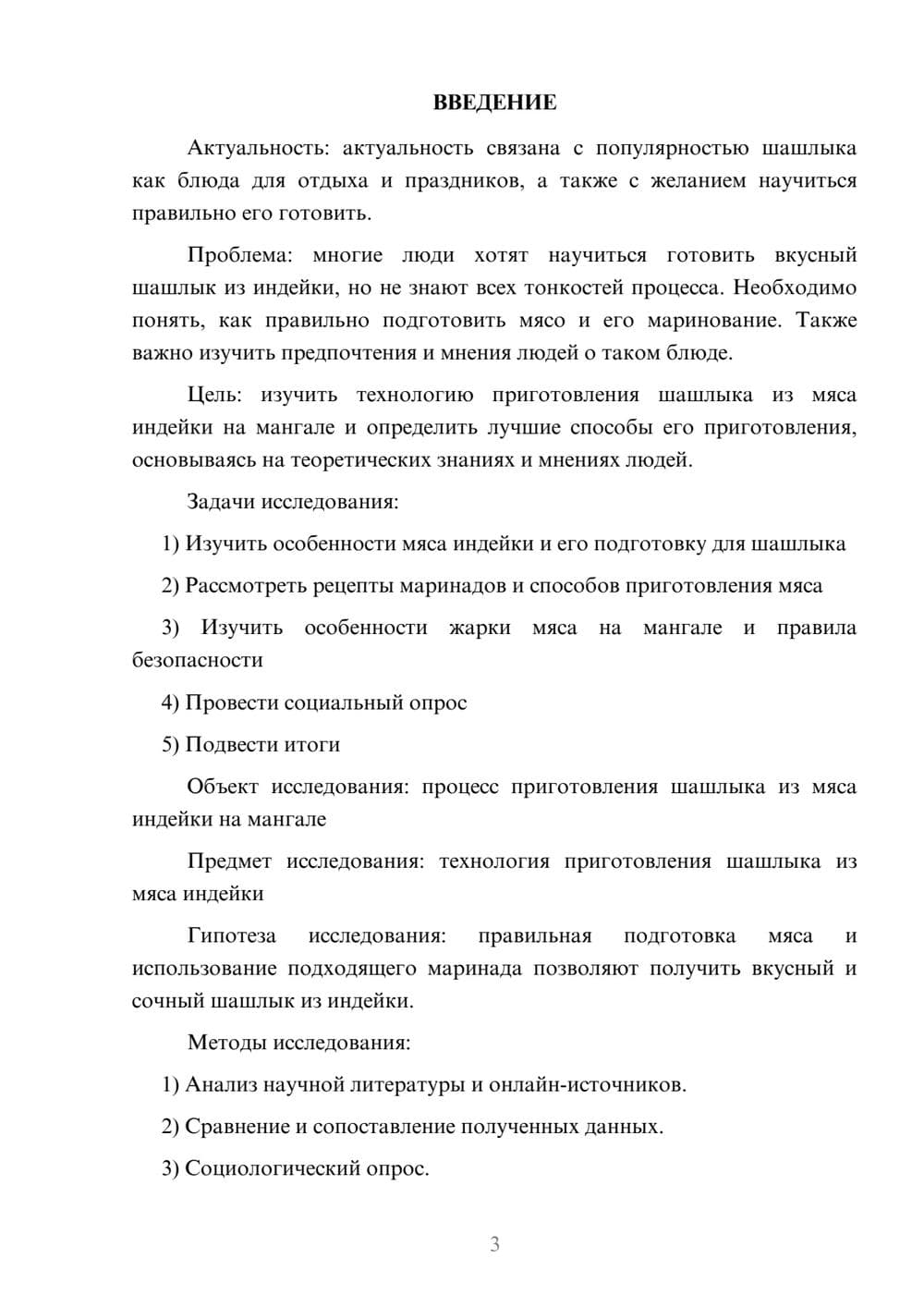 ВВЕДЕНИЕ

Актуальность: актуальность связана с популярностью шашлыка как блюда для отдыха и праздников, а также с желанием научиться правильно его готовить.

Проблема: многие люди хотят научиться готовить вкусный шашлык из индейки, но не знают всех тонкостей процесса. Необходимо понять, как правильно подготовить мясо и его маринование. Также важно изучить предпочтения и мнения людей о таком блюде.

Цель: изучить технологию приготовления шашлыка из мяса индейки на мангале и определить лучшие способы его приготовления, основываясь на теоретических знаниях и мнениях людей.

Задачи исследования:

1) Изучить особенности мяса индейки и его подготовку для шашлыка

2) Рассмотреть рецепты маринадов и способов приготовления мяса

3) Изучить особенности жарки мяса на мангале и правила безопасности

4) Провести социальный опрос

5) Подвести итоги

Объект исследования: процесс приготовления шашлыка из мяса индейки на мангале

Предмет исследования: технология приготовления шашлыка из мяса индейки

Гипотеза исследования: правильная подготовка мяса и использование подходящего маринада позволяют получить вкусный и сочный шашлык из индейки.

Методы исследования:

1) Анализ научной литературы и онлайн-источников.

2) Сравнение и сопоставление полученных данных.

3) Социологический опрос.

3